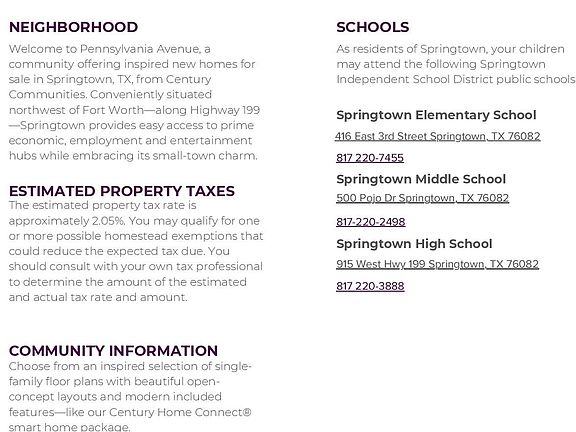 NEIGHBORHOOD

Welcome to Pennsylvania Avenue, a community offering inspired new homes for sale in Springtown, TX, from Century Communities. Conveniently situated northwest of Fort Worth—along Highway 199—Springtown provides easy access to prime economic, employment and entertainment hubs while embracing its small-town charm.

ESTIMATED PROPERTY TAXES

The estimated property tax rate is approximately 2.05%. You may qualify for one or more possible homestead exemptions that could reduce the expected tax due. You should consult with your own tax professional to determine the amount of the estimated and actual tax rate and amount.

COMMUNITY INFORMATION

Choose from an inspired selection of single-family floor plans with beautiful open-concept layouts and modern included features—like our Century Home Connect® smart home package.

SCHOOLS

As residents of Springtown, your children may attend the following Springtown Independent School District public schools

Springtown Elementary School

416 East 3rd Street Springtown, TX 76082

817 220-7455

Springtown Middle School

500 Pojo Dr Springtown, TX 76082

817-220-2498

Springtown High School

915 West Hwy 199 Springtown, TX 76082

817 220-3888